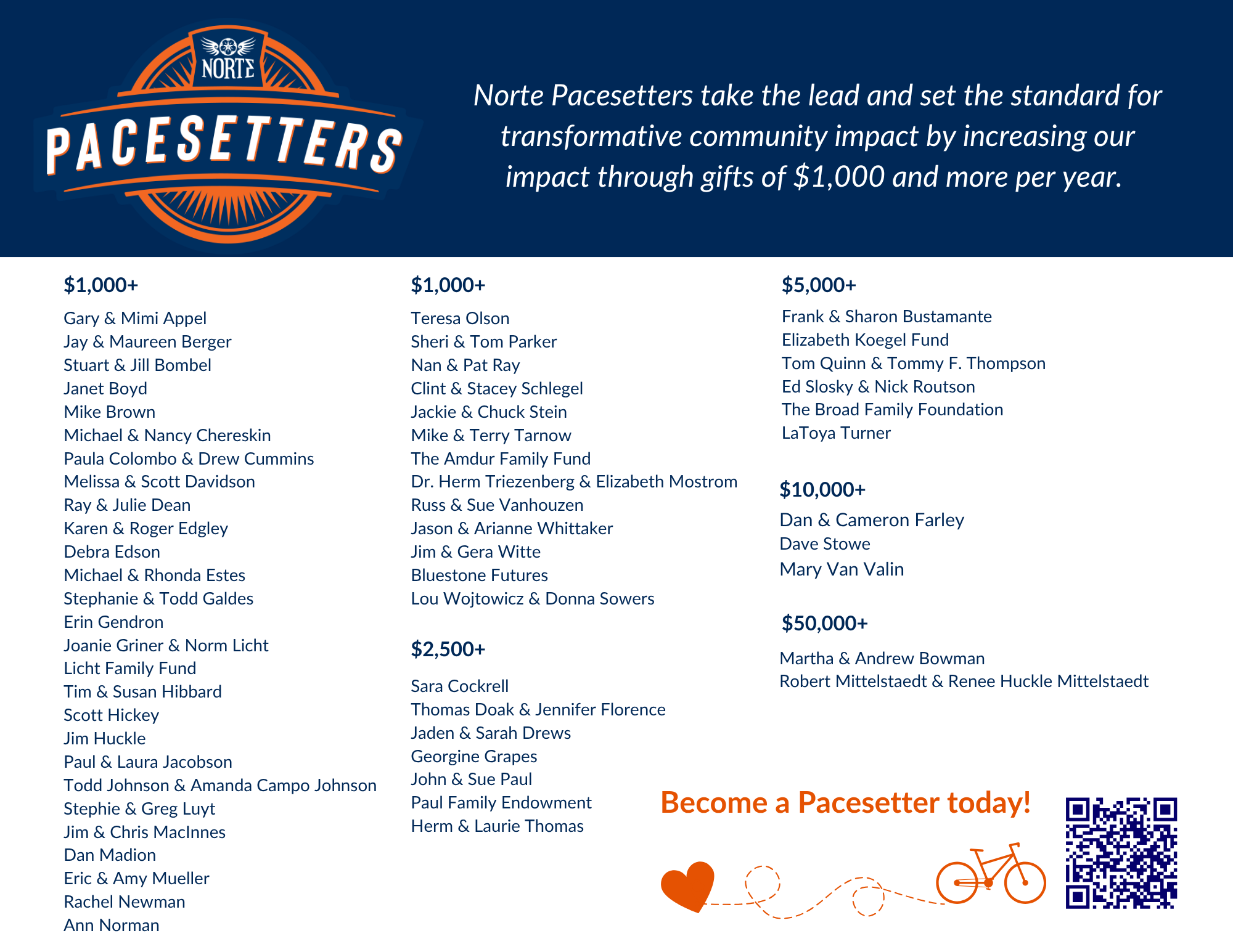 NORTE
PACESETTERS

Norte Pacesetters take the lead and set the standard for transformative community impact by increasing our impact through gifts of $1,000 and more per year.

$1,000+

Gary & Mimi Appel
Jay & Maureen Berger
Stuart & Jill Bombel
Janet Boyd
Mike Brown
Michael & Nancy Chereskin
Paula Colombo & Drew Cummins
Melissa & Scott Davidson
Ray & Julie Dean
Karen & Roger Edgley
Debra Edson
Michael & Rhonda Estes
Stephanie & Todd Galdes
Erin Gendron
Joanie Griner & Norm Licht
Licht Family Fund
Tim & Susan Hibbard
Scott Hickey
Jim Huckle
Paul & Laura Jacobson
Todd Johnson & Amanda Campo Johnson
Stephie & Greg Luyt
Jim & Chris MacInnes
Dan Madion
Eric & Amy Mueller
Rachel Newman
Ann Norman

$1,000+

Teresa Olson
Sheri & Tom Parker
Nan & Pat Ray
Clint & Stacey Schlegel
Jackie & Chuck Stein
Mike & Terry Tarnow
The Amdur Family Fund
Dr. Herm Triezenberg & Elizabeth Mostrom
Russ & Sue Vanhouzen
Jason & Arianne Whittaker
Jim & Gera Witte
Bluestone Futures
Lou Wojtowicz & Donna Sowers

$2,500+

Sara Cockrell
Thomas Doak & Jennifer Florence
Jaden & Sarah Drews
Georgine Grapes
John & Sue Paul
Paul Family Endowment
Herm & Laurie Thomas

$5,000+

Frank & Sharon Bustamante
Elizabeth Koegel Fund
Tom Quinn & Tommy F. Thompson
Ed Slosky & Nick Routson
The Broad Family Foundation
LaToya Turner

$10,000+

Dan & Cameron Farley
Dave Stowe
Mary Van Valin

$50,000+

Martha & Andrew Bowman
Robert Mittelstaedt & Renee Huckle Mittelstaedt

Become a Pacesetter today!